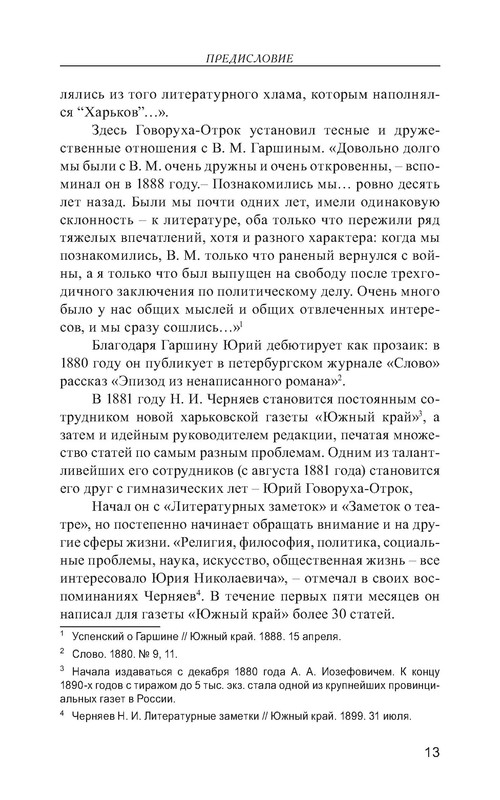 ПРЕДИСЛОВИЕ

лялись из того литературного хлама, которым наполнялся “Харьков”…».

Здесь Говоруха-Отрок установил тесные и дружественные отношения с В. М. Гаршиным. «Довольно долго мы были с В. М. очень дружны и очень откровенны, – вспоминал он в 1888 году.– Познакомились мы… ровно десять лет назад. Были мы почти одних лет, имели одинаковую склонность – к литературе, оба только что пережили ряд тяжелых впечатлений, хотя и разного характера: когда мы познакомились, В. М. только что раненый вернулся с войны, а я только что был выпущен на свободу после трехгодичного заключения по политическому делу. Очень много было у нас общих мыслей и общих отвлеченных интересов, и мы сразу сошлись…»$^1$

Благодаря Гаршину Юрий дебютирует как прозаик: в 1880 году он публикует в петербургском журнале «Слово» рассказ «Эпизод из ненаписанного романа»$^2$.

В 1881 году Н. И. Черняев становится постоянным сотрудником новой харьковской газеты «Южный край»$^3$, а затем и идейным руководителем редакции, печатая множество статей по самым разным проблемам. Одним из талантливейших его сотрудников (с августа 1881 года) становится его друг с гимназических лет – Юрий Говоруха-Отрок,

Начал он с «Литературных заметок» и «Заметок о театре», но постепенно начинает обращать внимание и на другие сферы жизни. «Религия, философия, политика, социальные проблемы, наука, искусство, общественная жизнь – все интересовало Юрия Николаевича», – отмечал в своих воспоминаниях Черняев$^4$. В течение первых пяти месяцев он написал для газеты «Южный край» более 30 статей.

$^1$ Успенский о Гаршине // Южный край. 1888. 15 апреля.

$^2$ Слово. 1880. № 9, 11.

$^3$ Начала издаваться с декабря 1880 года А. А. Иозефовичем. К концу 1890-х годов с тиражом до 5 тыс. экз. стала одной из крупнейших провинциальных газет в России.

$^4$ Черняев Н. И. Литературные заметки // Южный край. 1899. 31 июля.

13